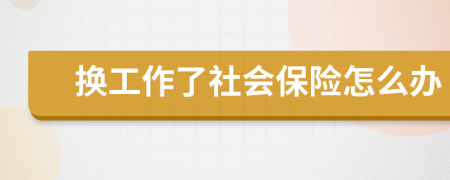 换工作了社会保险怎么办